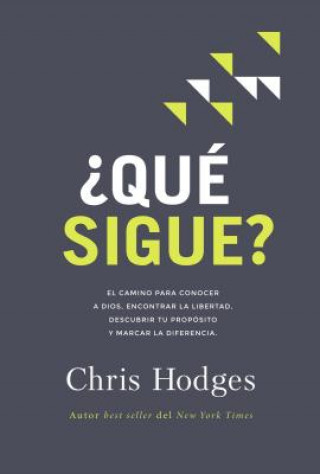 ¿QUÉ SIGUE?

EL CAMINO PARA CONOCER A DIOS, ENCONTRAR LA LIBERTAD, DESCUBRIR TU PROPÓSITO Y MARCAR LA DIFERENCIA.

Chris Hodges

Autor best seller del New York Times